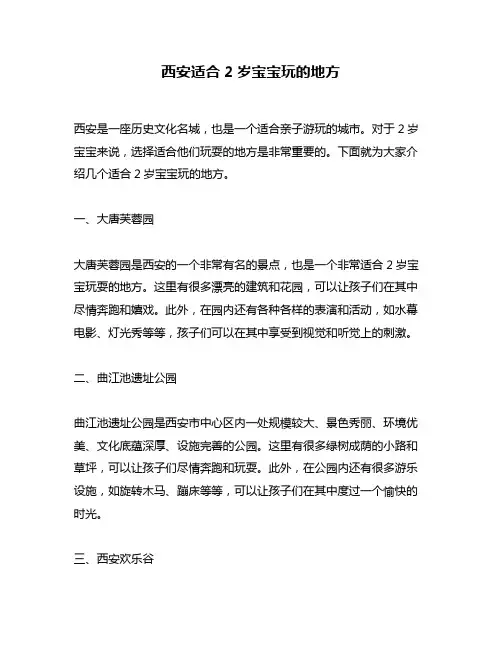 西安适合 2 岁宝宝玩的地方

西安是一座历史文化名城，也是一个适合亲子游玩的城市。对于 2 岁宝宝来说，选择适合他们玩耍的地方是非常重要的。下面就为大家介绍几个适合 2 岁宝宝玩的地方。

一、大唐芙蓉园

大唐芙蓉园是西安的一个非常有名的景点，也是一个非常适合 2 岁宝宝玩耍的地方。这里有很多漂亮的建筑和花园，可以让孩子们在其中尽情奔跑和嬉戏。此外，在园内还有各种各样的表演和活动，如水幕电影、灯光秀等等，孩子们可以在其中享受到视觉和听觉上的刺激。

二、曲江池遗址公园

曲江池遗址公园是西安市中心区内一处规模较大、景色秀丽、环境优美、文化底蕴深厚、设施完善的公园。这里有很多绿树成荫的小路和草坪，可以让孩子们尽情奔跑和玩耍。此外，在公园内还有很多游乐设施，如旋转木马、蹦床等等，可以让孩子们在其中度过一个愉快的时光。

三、西安欢乐谷